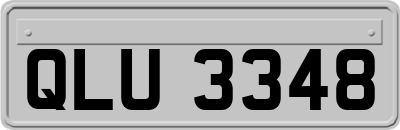 QLU 3348